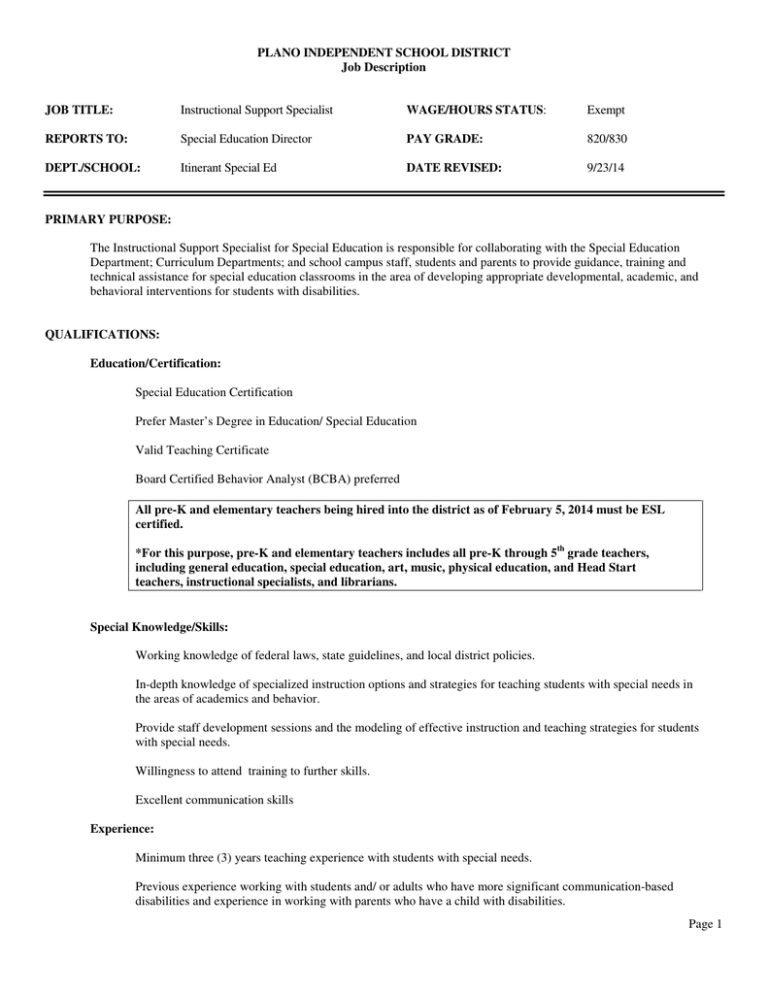 PLANO INDEPENDENT SCHOOL DISTRICT
Job Description

| JOB TITLE: | Instructional Support Specialist | WAGE/HOURS STATUS: | Exempt |
|---|---|---|---|
| REPORTS TO: | Special Education Director | PAY GRADE: | 820/830 |
| DEPT./SCHOOL: | Itinerant Special Ed | DATE REVISED: | 9/23/14 |

PRIMARY PURPOSE:

The Instructional Support Specialist for Special Education is responsible for collaborating with the Special Education Department; Curriculum Departments; and school campus staff, students and parents to provide guidance, training and technical assistance for special education classrooms in the area of developing appropriate developmental, academic, and behavioral interventions for students with disabilities.

QUALIFICATIONS:

Education/Certification:

Special Education Certification

Prefer Master's Degree in Education/ Special Education

Valid Teaching Certificate

Board Certified Behavior Analyst (BCBA) preferred

All pre-K and elementary teachers being hired into the district as of February 5, 2014 must be ESL certified.

*For this purpose, pre-K and elementary teachers includes all pre-K through 5$^{th}$ grade teachers, including general education, special education, art, music, physical education, and Head Start teachers, instructional specialists, and librarians.

Special Knowledge/Skills:

Working knowledge of federal laws, state guidelines, and local district policies.

In-depth knowledge of specialized instruction options and strategies for teaching students with special needs in the areas of academics and behavior.

Provide staff development sessions and the modeling of effective instruction and teaching strategies for students with special needs.

Willingness to attend training to further skills.

Excellent communication skills

Experience:

Minimum three (3) years teaching experience with students with special needs.

Previous experience working with students and/ or adults who have more significant communication-based disabilities and experience in working with parents who have a child with disabilities.

Page 1